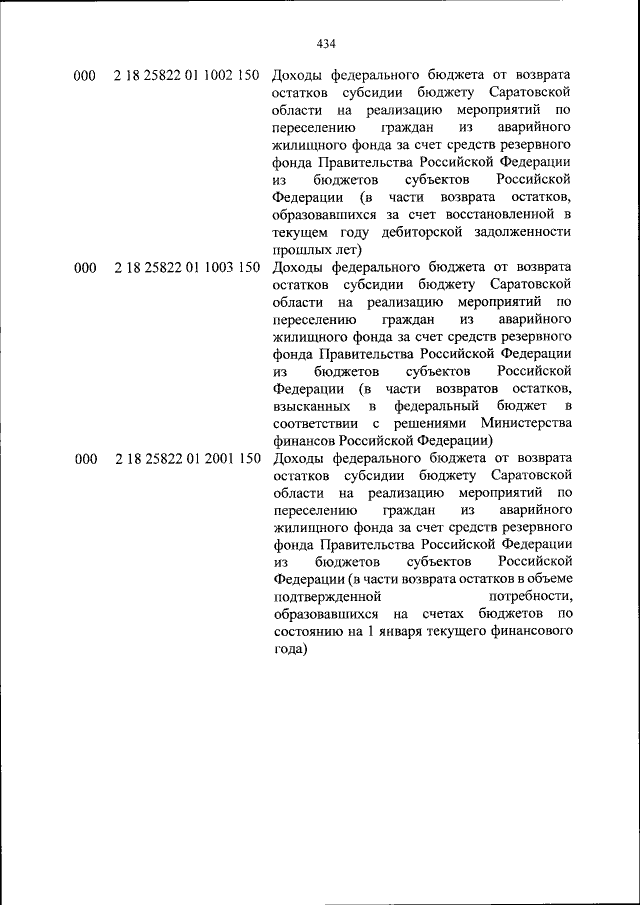 434

| | | |
|---|---|---|
| 000 | 2 18 25822 01 1002 150 | Доходы федерального бюджета от возврата остатков субсидии бюджету Саратовской области на реализацию мероприятий по переселению граждан из аварийного жилищного фонда за счет средств резервного фонда Правительства Российской Федерации из бюджетов субъектов Российской Федерации (в части возврата остатков, образовавшихся за счет восстановленной в текущем году дебиторской задолженности прошлых лет) |
| 000 | 2 18 25822 01 1003 150 | Доходы федерального бюджета от возврата остатков субсидии бюджету Саратовской области на реализацию мероприятий по переселению граждан из аварийного жилищного фонда за счет средств резервного фонда Правительства Российской Федерации из бюджетов субъектов Российской Федерации (в части возвратов остатков, взысканных в федеральный бюджет в соответствии с решениями Министерства финансов Российской Федерации) |
| 000 | 2 18 25822 01 2001 150 | Доходы федерального бюджета от возврата остатков субсидии бюджету Саратовской области на реализацию мероприятий по переселению граждан из аварийного жилищного фонда за счет средств резервного фонда Правительства Российской Федерации из бюджетов субъектов Российской Федерации (в части возврата остатков в объеме подтвержденной потребности, образовавшихся на счетах бюджетов по состоянию на 1 января текущего финансового года) |